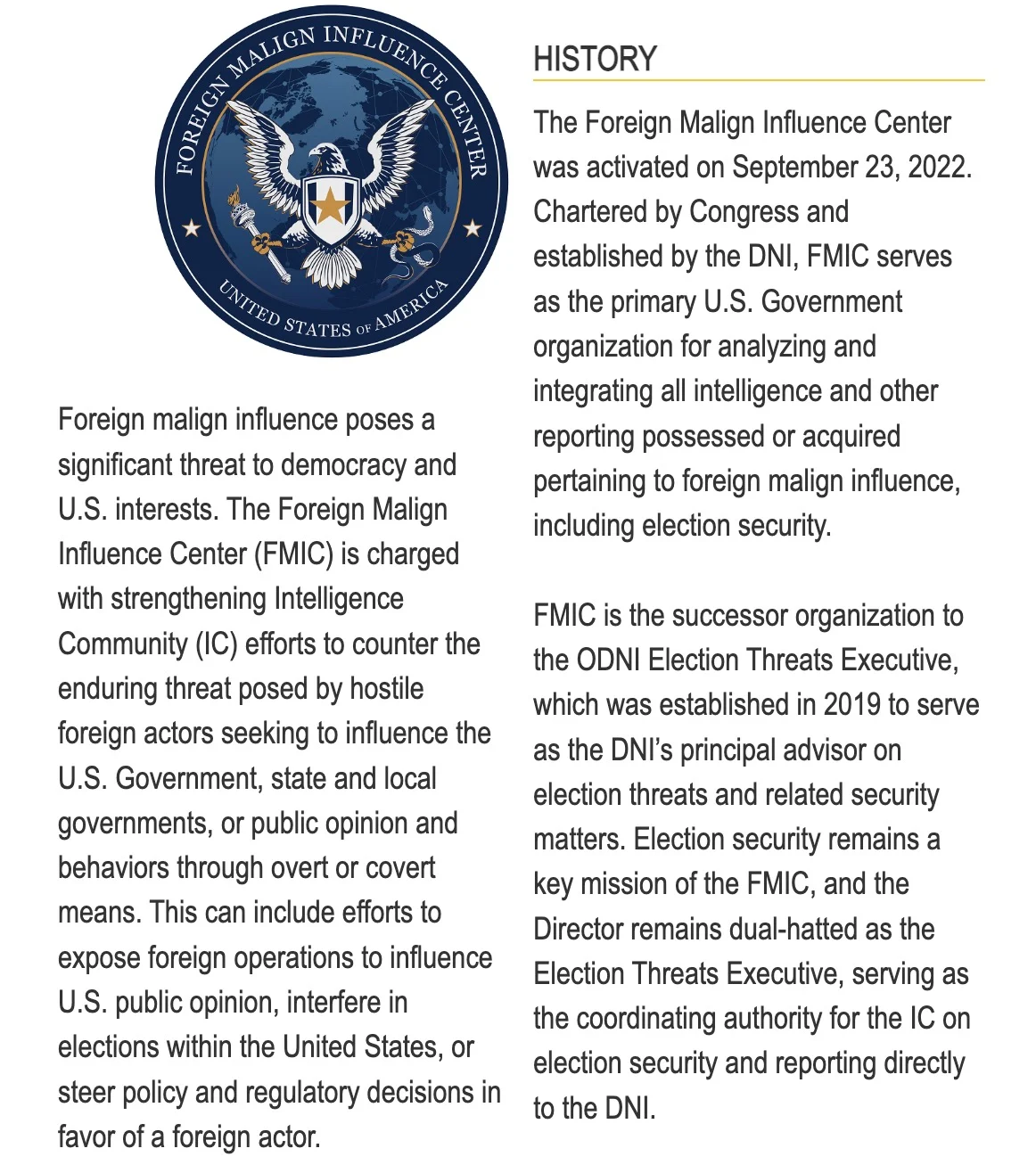 FOREIGN MALIGN INFLUENCE CENTER

UNITED STATES OF AMERICA

Foreign malign influence poses a significant threat to democracy and U.S. interests. The Foreign Malign Influence Center (FMIC) is charged with strengthening Intelligence Community (IC) efforts to counter the enduring threat posed by hostile foreign actors seeking to influence the U.S. Government, state and local governments, or public opinion and behaviors through overt or covert means. This can include efforts to expose foreign operations to influence U.S. public opinion, interfere in elections within the United States, or steer policy and regulatory decisions in favor of a foreign actor.

HISTORY

The Foreign Malign Influence Center was activated on September 23, 2022. Chartered by Congress and established by the DNI, FMIC serves as the primary U.S. Government organization for analyzing and integrating all intelligence and other reporting possessed or acquired pertaining to foreign malign influence, including election security.

FMIC is the successor organization to the ODNI Election Threats Executive, which was established in 2019 to serve as the DNI's principal advisor on election threats and related security matters. Election security remains a key mission of the FMIC, and the Director remains dual-hatted as the Election Threats Executive, serving as the coordinating authority for the IC on election security and reporting directly to the DNI.